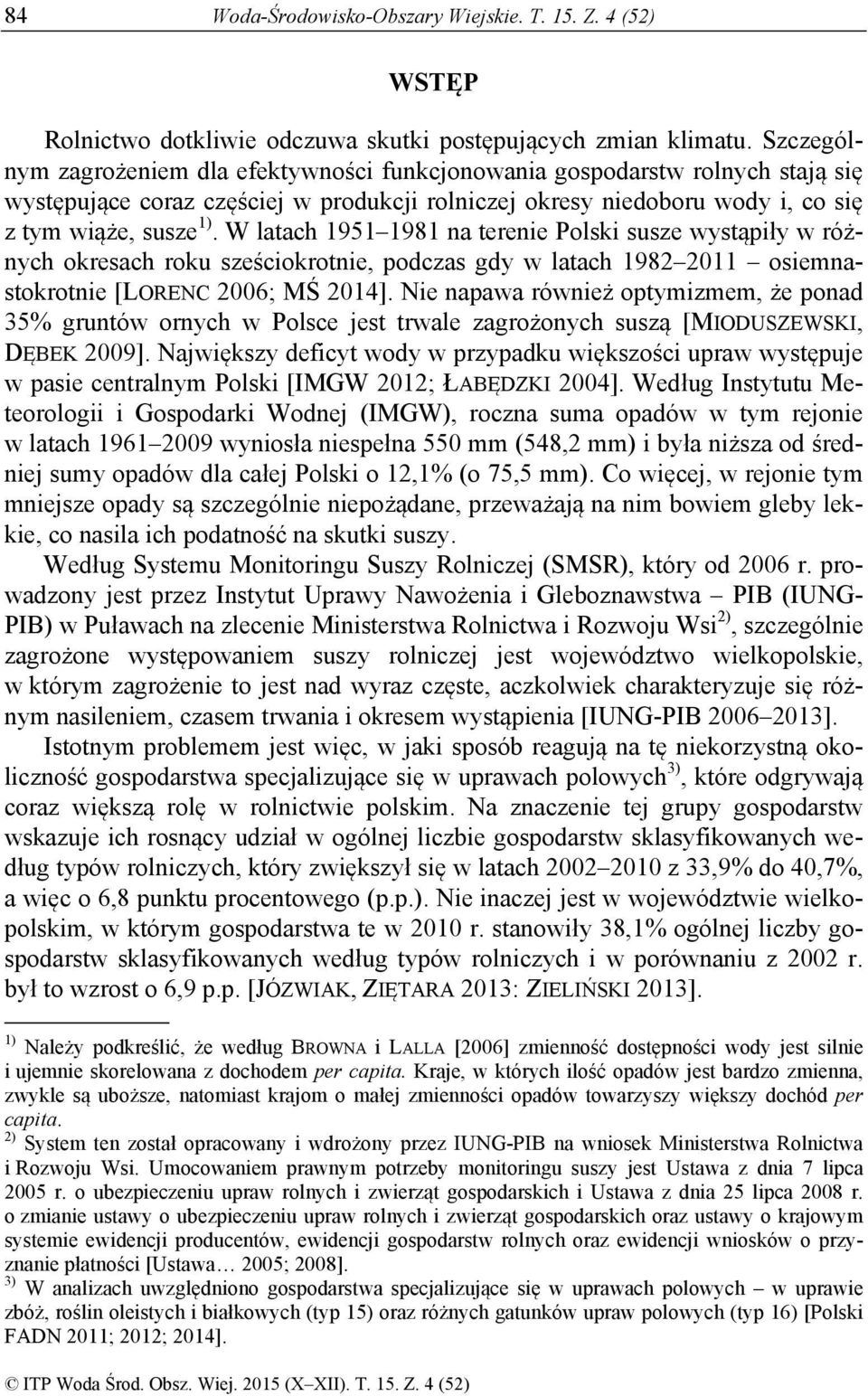 84 Woda-Środowisko-Obszary Wiejskie. T. 15. Z. 4 (52)

WSTĘP

Rolnictwo dotkliwie odczuwa skutki postępujących zmian klimatu. Szczególnym zagrożeniem dla efektywności funkcjonowania gospodarstw rolnych stają się występujące coraz częściej w produkcji rolniczej okresy niedoboru wody i, co się z tym wiąże, susze $^{1)}$. W latach 1951–1981 na terenie Polski susze wystąpiły w różnych okresach roku sześciokrotnie, podczas gdy w latach 1982–2011 – osiemnastokrotnie [LORENC 2006; MŚ 2014]. Nie napawa również optymizmem, że ponad 35% gruntów ornych w Polsce jest trwale zagrożonych suszą [MIODUSZEWSKI, DĘBEK 2009]. Największy deficyt wody w przypadku większości upraw występuje w pasie centralnym Polski [IMGW 2012; ŁABĘDZKI 2004]. Według Instytutu Meteorologii i Gospodarki Wodnej (IMGW), roczna suma opadów w tym rejonie w latach 1961–2009 wyniosła niespełna 550 mm (548,2 mm) i była niższa od średniej sumy opadów dla całej Polski o 12,1% (o 75,5 mm). Co więcej, w rejonie tym mniejsze opady są szczególnie niepożądane, przeważają na nim bowiem gleby lekkie, co nasila ich podatność na skutki suszy.

Według Systemu Monitoringu Suszy Rolniczej (SMSR), który od 2006 r. prowadzony jest przez Instytut Uprawy Nawożenia i Gleboznawstwa – PIB (IUNG-PIB) w Puławach na zlecenie Ministerstwa Rolnictwa i Rozwoju Wsi $^{2)}$, szczególnie zagrożone występowaniem suszy rolniczej jest województwo wielkopolskie, w którym zagrożenie to jest nad wyraz częste, aczkolwiek charakteryzuje się różnym nasileniem, czasem trwania i okresem wystąpienia [IUNG-PIB 2006–2013].

Istotnym problemem jest więc, w jaki sposób reagują na tę niekorzystną okoliczność gospodarstwa specjalizujące się w uprawach polowych $^{3)}$, które odgrywają coraz większą rolę w rolnictwie polskim. Na znaczenie tej grupy gospodarstw wskazuje ich rosnący udział w ogólnej liczbie gospodarstw sklasyfikowanych według typów rolniczych, który zwiększył się w latach 2002–2010 z 33,9% do 40,7%, a więc o 6,8 punktu procentowego (p.p.). Nie inaczej jest w województwie wielkopolskim, w którym gospodarstwa te w 2010 r. stanowiły 38,1% ogólnej liczby gospodarstw sklasyfikowanych według typów rolniczych i w porównaniu z 2002 r. był to wzrost o 6,9 p.p. [JÓZWIAK, ZIĘTARA 2013: ZIELIŃSKI 2013].

$^{1)}$ Należy podkreślić, że według BROWNA i LALLA [2006] zmienność dostępności wody jest silnie i ujemnie skorelowana z dochodem per capita. Kraje, w których ilość opadów jest bardzo zmienna, zwykle są uboższe, natomiast krajom o małej zmienności opadów towarzyszy większy dochód per capita.
$^{2)}$ System ten został opracowany i wdrożony przez IUNG-PIB na wniosek Ministerstwa Rolnictwa i Rozwoju Wsi. Umocowaniem prawnym potrzeby monitoringu suszy jest Ustawa z dnia 7 lipca 2005 r. o ubezpieczeniu upraw rolnych i zwierząt gospodarskich i Ustawa z dnia 25 lipca 2008 r. o zmianie ustawy o ubezpieczeniu upraw rolnych i zwierząt gospodarskich oraz ustawy o krajowym systemie ewidencji producentów, ewidencji gospodarstw rolnych oraz ewidencji wniosków o przyznanie płatności [Ustawa… 2005; 2008].
$^{3)}$ W analizach uwzględniono gospodarstwa specjalizujące się w uprawach polowych – w uprawie zbóż, roślin oleistych i białkowych (typ 15) oraz różnych gatunków upraw polowych (typ 16) [Polski FADN 2011; 2012; 2014].

© ITP Woda Środ. Obsz. Wiej. 2015 (X–XII). T. 15. Z. 4 (52)